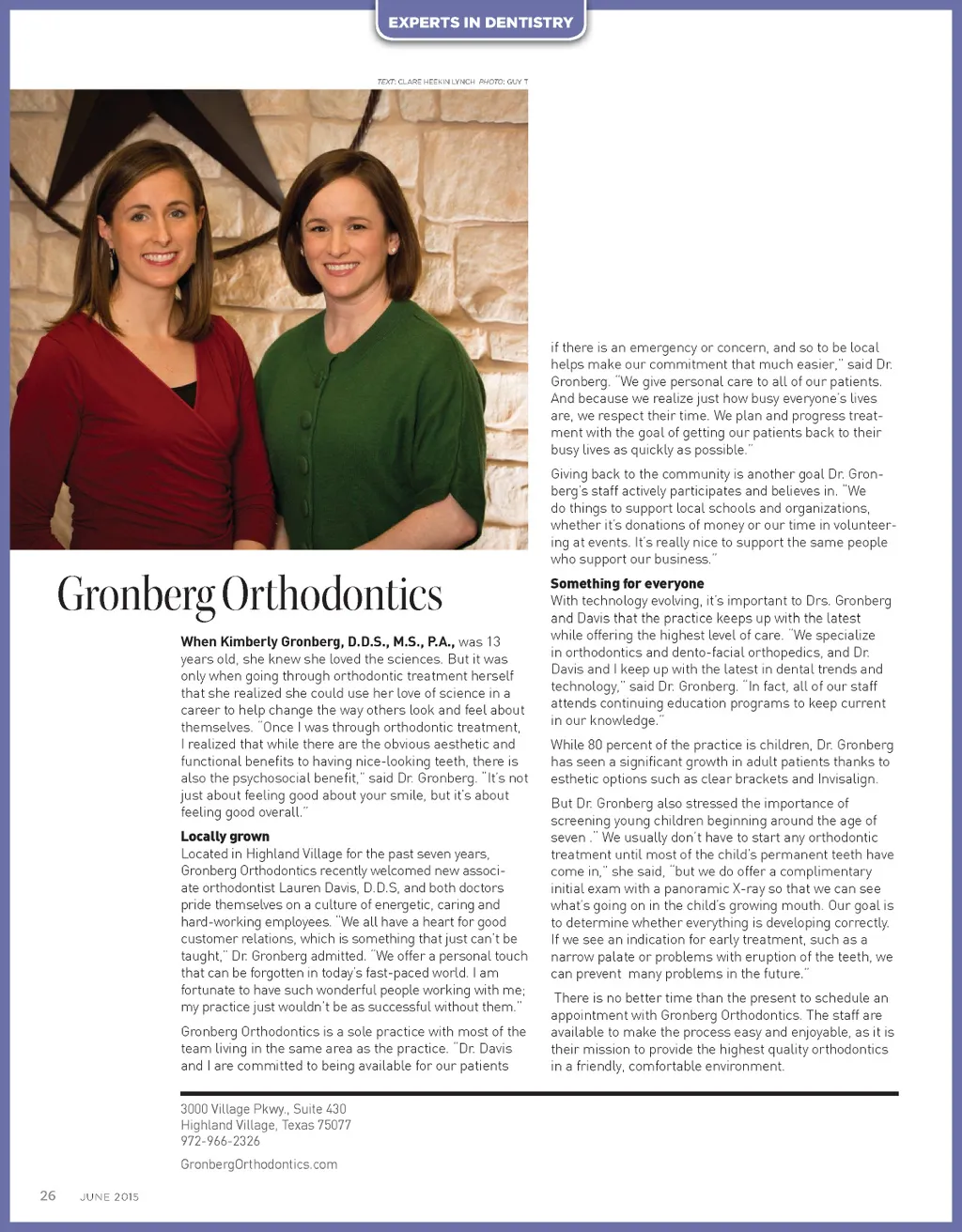 EXPERTS IN DENTISTRY

TEXT: CLARE HEEKIN LYNCH PHOTO: GUY T

Gronberg Orthodontics

When Kimberly Gronberg, D.D.S., M.S., P.A., was 13 years old, she knew she loved the sciences. But it was only when going through orthodontic treatment herself that she realized she could use her love of science in a career to help change the way others look and feel about themselves. "Once I was through orthodontic treatment, I realized that while there are the obvious aesthetic and functional benefits to having nice-looking teeth, there is also the psychosocial benefit," said Dr. Gronberg. "It's not just about feeling good about your smile, but it's about feeling good overall."

Locally grown
Located in Highland Village for the past seven years, Gronberg Orthodontics recently welcomed new associate orthodontist Lauren Davis, D.D.S, and both doctors pride themselves on a culture of energetic, caring and hard-working employees. "We all have a heart for good customer relations, which is something that just can't be taught," Dr. Gronberg admitted. "We offer a personal touch that can be forgotten in today's fast-paced world. I am fortunate to have such wonderful people working with me; my practice just wouldn't be as successful without them."

Gronberg Orthodontics is a sole practice with most of the team living in the same area as the practice. "Dr. Davis and I are committed to being available for our patients if there is an emergency or concern, and so to be local helps make our commitment that much easier," said Dr. Gronberg. "We give personal care to all of our patients. And because we realize just how busy everyone's lives are, we respect their time. We plan and progress treatment with the goal of getting our patients back to their busy lives as quickly as possible."

Giving back to the community is another goal Dr. Gronberg's staff actively participates and believes in. "We do things to support local schools and organizations, whether it's donations of money or our time in volunteering at events. It's really nice to support the same people who support our business."

Something for everyone
With technology evolving, it's important to Drs. Gronberg and Davis that the practice keeps up with the latest while offering the highest level of care. "We specialize in orthodontics and dento-facial orthopedics, and Dr. Davis and I keep up with the latest in dental trends and technology," said Dr. Gronberg. "In fact, all of our staff attends continuing education programs to keep current in our knowledge."

While 80 percent of the practice is children, Dr. Gronberg has seen a significant growth in adult patients thanks to esthetic options such as clear brackets and Invisalign.

But Dr. Gronberg also stressed the importance of screening young children beginning around the age of seven ." We usually don't have to start any orthodontic treatment until most of the child's permanent teeth have come in," she said, "but we do offer a complimentary initial exam with a panoramic X-ray so that we can see what's going on in the child's growing mouth. Our goal is to determine whether everything is developing correctly. If we see an indication for early treatment, such as a narrow palate or problems with eruption of the teeth, we can prevent many problems in the future."

There is no better time than the present to schedule an appointment with Gronberg Orthodontics. The staff are available to make the process easy and enjoyable, as it is their mission to provide the highest quality orthodontics in a friendly, comfortable environment.

3000 Village Pkwy., Suite 430
Highland Village, Texas 75077
972-966-2326

GronbergOrthodontics.com

26 JUNE 2015